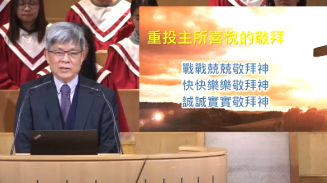 重投主所喜悅的敬拜

戰戰兢兢敬拜神
快快樂樂敬拜神
誠誠實實敬拜神